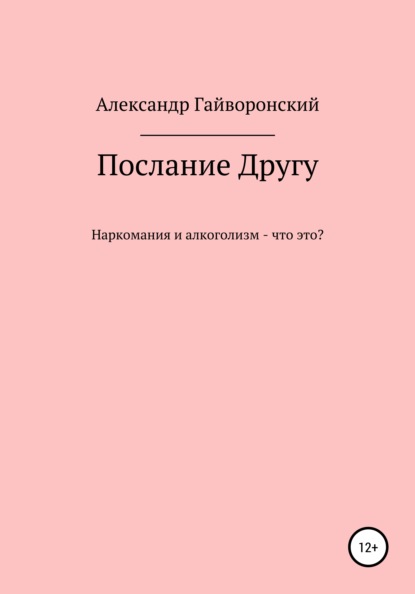 Александр Гайворонский

Послание Другу

Наркомания и алкоголизм - что это?

12+